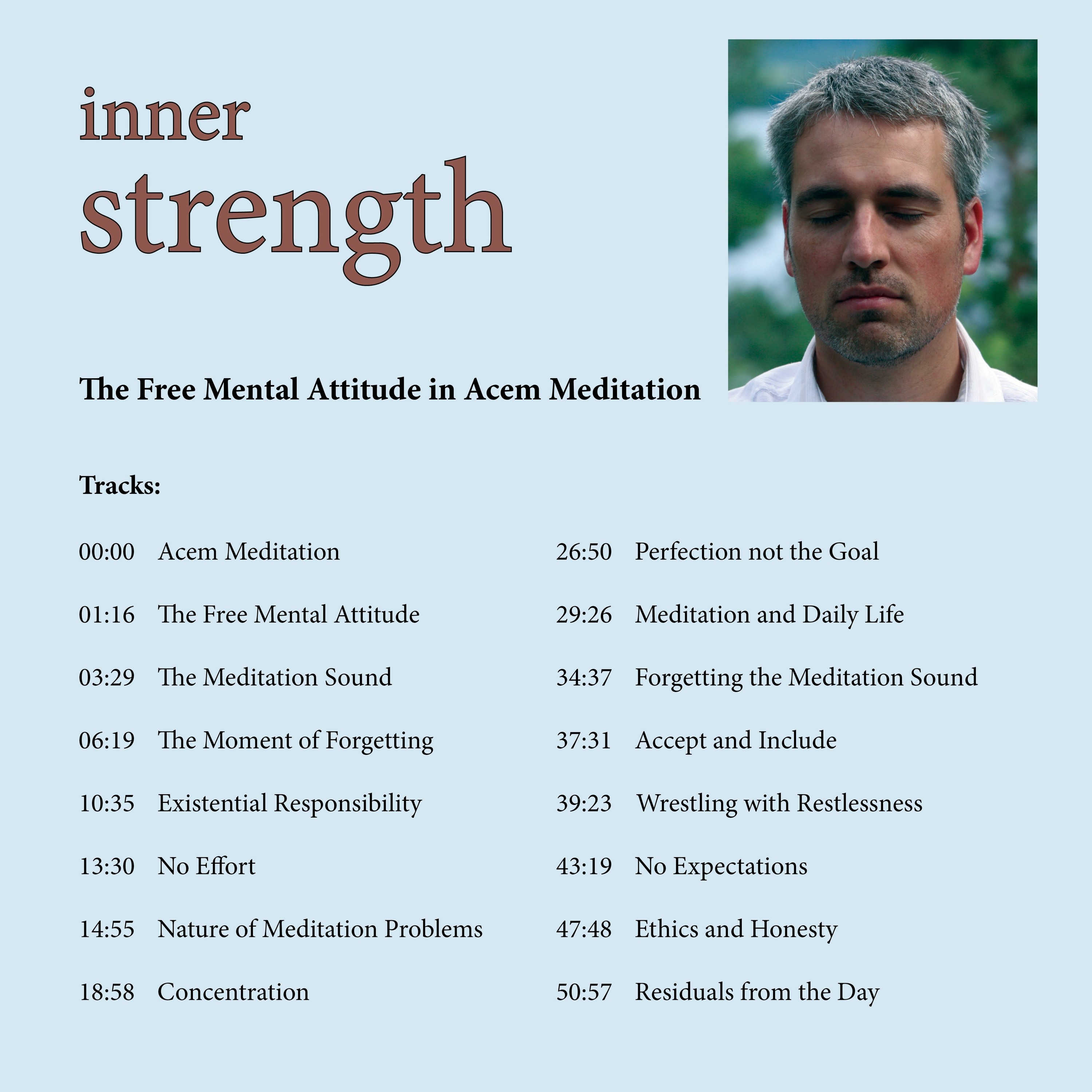 inner
strength

The Free Mental Attitude in Acem Meditation

Tracks:

00:00 Acem Meditation

01:16 The Free Mental Attitude

03:29 The Meditation Sound

06:19 The Moment of Forgetting

10:35 Existential Responsibility

13:30 No Effort

14:55 Nature of Meditation Problems

18:58 Concentration

26:50 Perfection not the Goal

29:26 Meditation and Daily Life

34:37 Forgetting the Meditation Sound

37:31 Accept and Include

39:23 Wrestling with Restlessness

43:19 No Expectations

47:48 Ethics and Honesty

50:57 Residuals from the Day